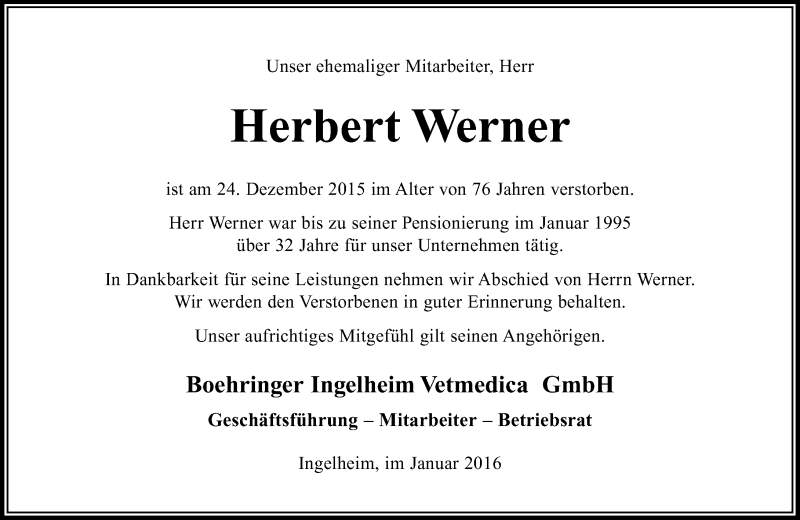 Unser ehemaliger Mitarbeiter, Herr

Herbert Werner

ist am 24. Dezember 2015 im Alter von 76 Jahren verstorben.

Herr Werner war bis zu seiner Pensionierung im Januar 1995 über 32 Jahre für unser Unternehmen tätig.

In Dankbarkeit für seine Leistungen nehmen wir Abschied von Herrn Werner. Wir werden den Verstorbenen in guter Erinnerung behalten.

Unser aufrichtiges Mitgefühl gilt seinen Angehörigen.

Boehringer Ingelheim Vetmedica GmbH

Geschäftsführung – Mitarbeiter – Betriebsrat

Ingelheim, im Januar 2016